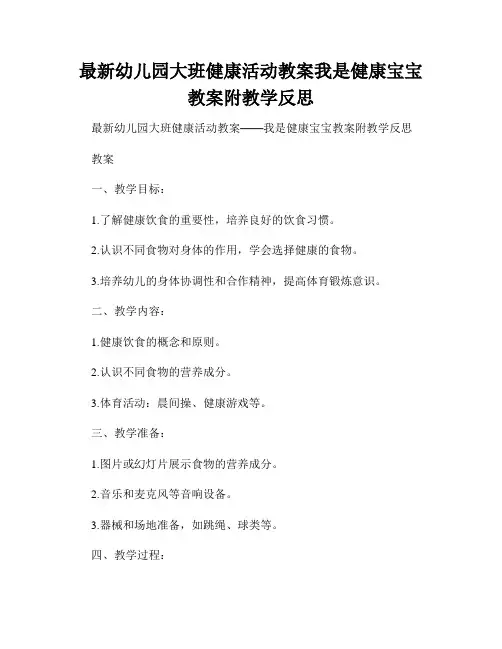 最新幼儿园大班健康活动教案我是健康宝宝教案附教学反思

最新幼儿园大班健康活动教案——我是健康宝宝教案附教学反思

教案

一、教学目标：

1.了解健康饮食的重要性，培养良好的饮食习惯。

2.认识不同食物对身体的作用，学会选择健康的食物。

3.培养幼儿的身体协调性和合作精神，提高体育锻炼意识。

二、教学内容：

1.健康饮食的概念和原则。

2.认识不同食物的营养成分。

3.体育活动：晨间操、健康游戏等。

三、教学准备：

1.图片或幻灯片展示食物的营养成分。

2.音乐和麦克风等音响设备。

3.器械和场地准备，如跳绳、球类等。

四、教学过程：